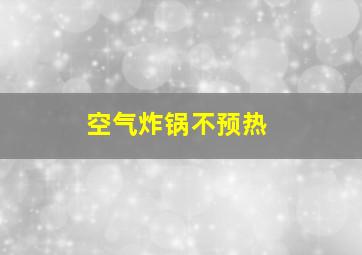 空气炸锅不预热